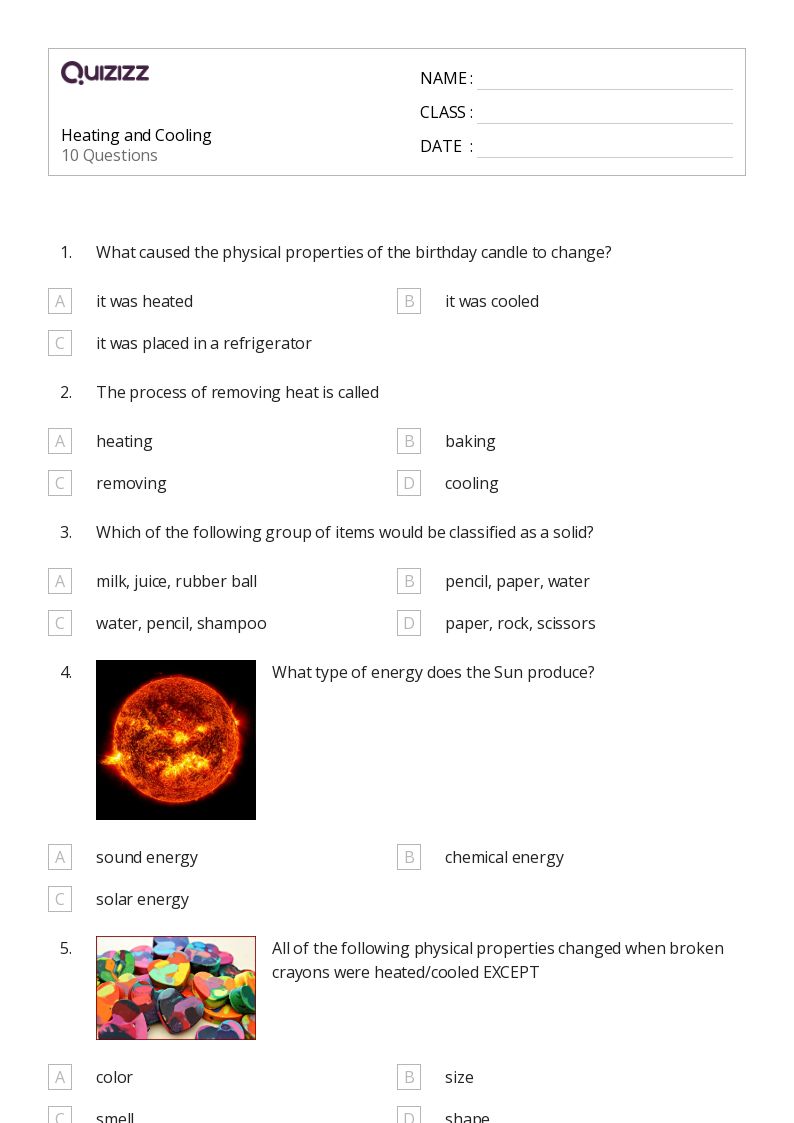 QUIZIZZ

Heating and Cooling
10 Questions

NAME :
CLASS :
DATE :

1. What caused the physical properties of the birthday candle to change?

A it was heated
B it was cooled
C it was placed in a refrigerator

2. The process of removing heat is called

A heating
B baking
C removing
D cooling

3. Which of the following group of items would be classified as a solid?

A milk, juice, rubber ball
B pencil, paper, water
C water, pencil, shampoo
D paper, rock, scissors

4. What type of energy does the Sun produce?

A sound energy
B chemical energy
C solar energy

5. All of the following physical properties changed when broken crayons were heated/cooled EXCEPT

A color
B size
C smell
D shape